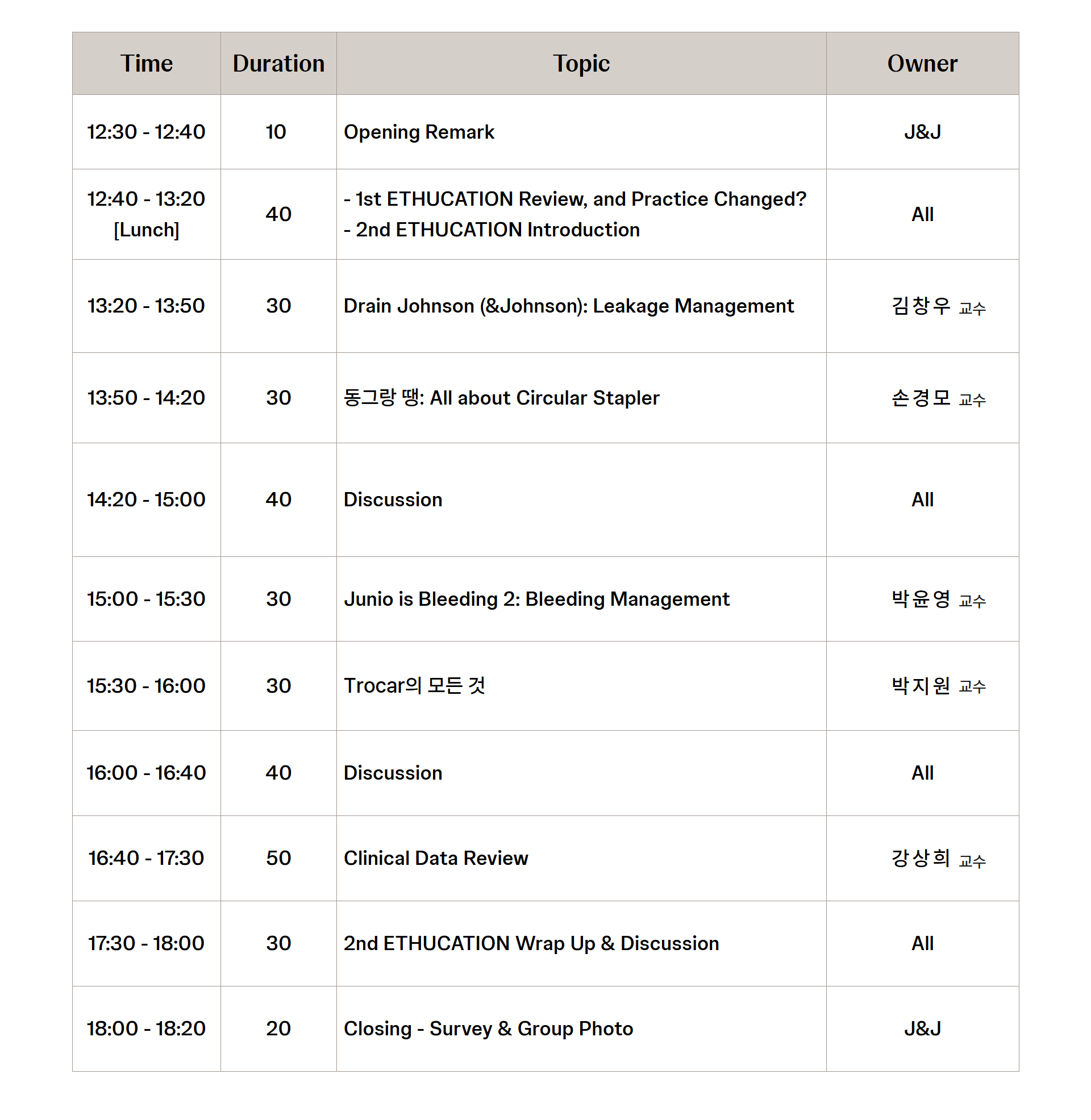 | Time | Duration | Topic | Owner |
|---|---|---|---|
| 12:30 - 12:40 | 10 | Opening Remark | J&J |
| 12:40 - 13:20 [Lunch] | 40 | - 1st ETHUCATION Review, and Practice Changed? - 2nd ETHUCATION Introduction | All |
| 13:20 - 13:50 | 30 | Drain Johnson (&Johnson): Leakage Management | 김창우 교수 |
| 13:50 - 14:20 | 30 | 동그랑 땡: All about Circular Stapler | 손경모 교수 |
| 14:20 - 15:00 | 40 | Discussion | All |
| 15:00 - 15:30 | 30 | Junio is Bleeding 2: Bleeding Management | 박윤영 교수 |
| 15:30 - 16:00 | 30 | Trocar의 모든 것 | 박지원 교수 |
| 16:00 - 16:40 | 40 | Discussion | All |
| 16:40 - 17:30 | 50 | Clinical Data Review | 강상희 교수 |
| 17:30 - 18:00 | 30 | 2nd ETHUCATION Wrap Up & Discussion | All |
| 18:00 - 18:20 | 20 | Closing - Survey & Group Photo | J&J |